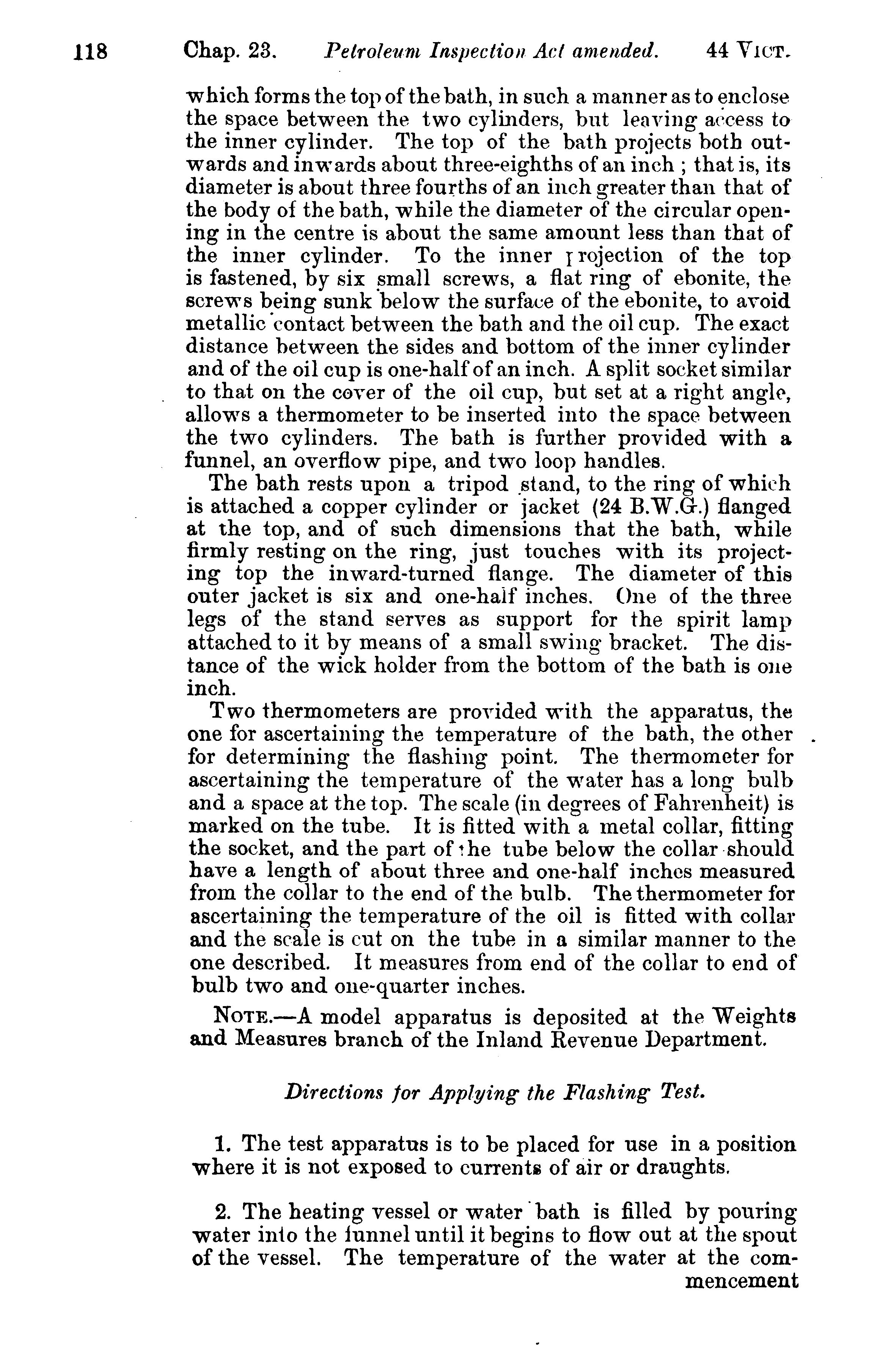 118 Chap. 23. Petroleum Inspection Act amended. 44 VICT.

which forms the top of the bath, in such a manner as to enclose the space between the two cylinders, but leaving access to the inner cylinder. The top of the bath projects both outwards and inwards about three-eighths of an inch ; that is, its diameter is about three fourths of an inch greater than that of the body of the bath, while the diameter of the circular opening in the centre is about the same amount less than that of the inner cylinder. To the inner projection of the top is fastened, by six small screws, a flat ring of ebonite, the screws being sunk below the surface of the ebonite, to avoid metallic contact between the bath and the oil cup. The exact distance between the sides and bottom of the inner cylinder and of the oil cup is one-half of an inch. A split socket similar to that on the cover of the oil cup, but set at a right angle, allows a thermometer to be inserted into the space between the two cylinders. The bath is further provided with a funnel, an overflow pipe, and two loop handles.

The bath rests upon a tripod stand, to the ring of which is attached a copper cylinder or jacket (24 B.W.G.) flanged at the top, and of such dimensions that the bath, while firmly resting on the ring, just touches with its projecting top the inward-turned flange. The diameter of this outer jacket is six and one-half inches. One of the three legs of the stand serves as support for the spirit lamp attached to it by means of a small swing bracket. The distance of the wick holder from the bottom of the bath is one inch.

Two thermometers are provided with the apparatus, the one for ascertaining the temperature of the bath, the other for determining the flashing point. The thermometer for ascertaining the temperature of the water has a long bulb and a space at the top. The scale (in degrees of Fahrenheit) is marked on the tube. It is fitted with a metal collar, fitting the socket, and the part of the tube below the collar should have a length of about three and one-half inches measured from the collar to the end of the bulb. The thermometer for ascertaining the temperature of the oil is fitted with collar and the scale is cut on the tube in a similar manner to the one described. It measures from end of the collar to end of bulb two and one-quarter inches.

NOTE.—A model apparatus is deposited at the Weights and Measures branch of the Inland Revenue Department.

Directions for Applying the Flashing Test.

1. The test apparatus is to be placed for use in a position where it is not exposed to currents of air or draughts.

2. The heating vessel or water bath is filled by pouring water into the funnel until it begins to flow out at the spout of the vessel. The temperature of the water at the commencement